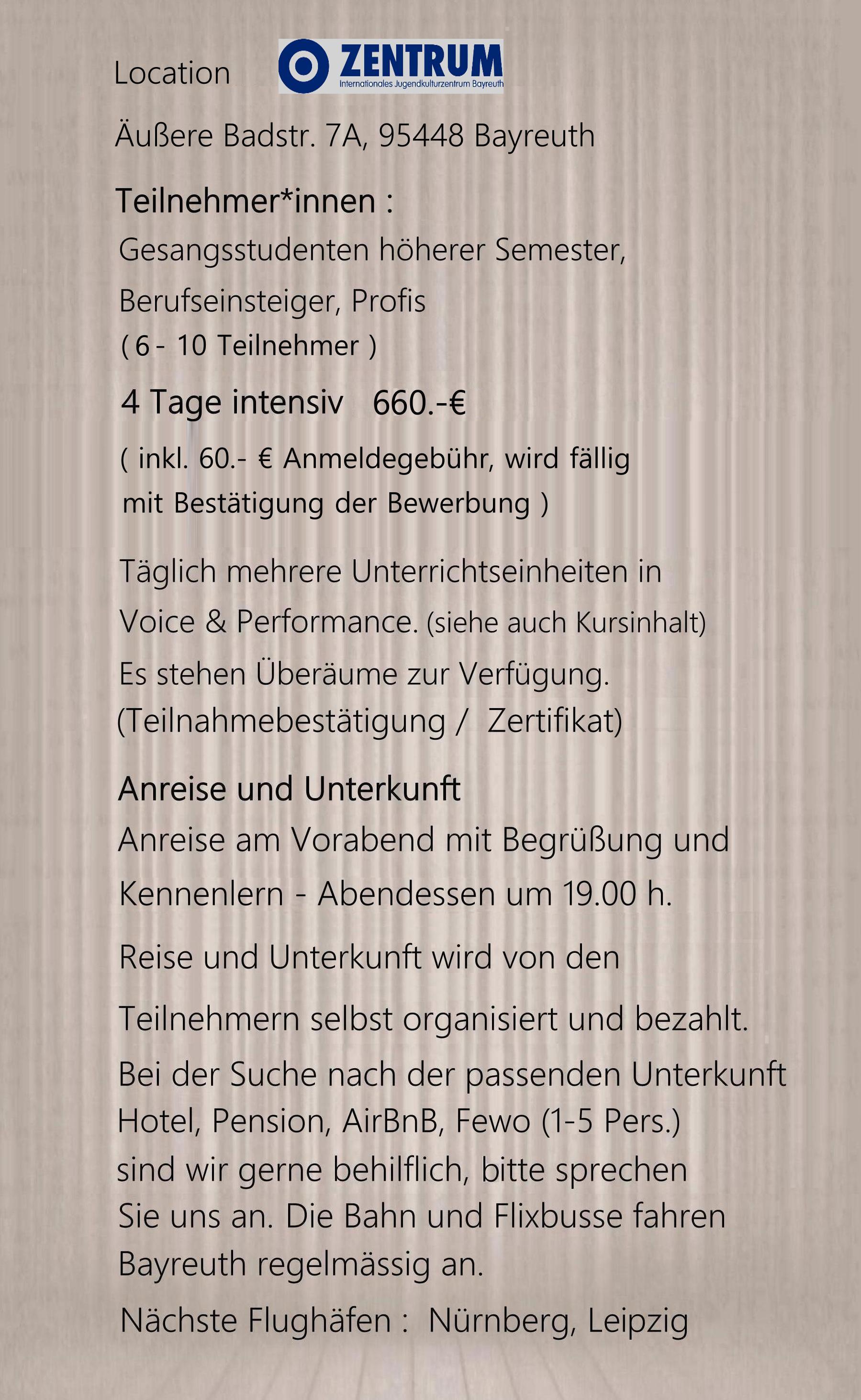 Location ZENTRUM Internationales Jugendkulturzentrum Bayreuth

Äußere Badstr. 7A, 95448 Bayreuth

Teilnehmer*innen :
Gesangsstudenten höherer Semester, Berufseinsteiger, Profis
( 6 - 10 Teilnehmer )

4 Tage intensiv 660.-€

( inkl. 60.- € Anmeldegebühr, wird fällig mit Bestätigung der Bewerbung )

Täglich mehrere Unterrichtseinheiten in Voice & Performance. (siehe auch Kursinhalt)
Es stehen Überäume zur Verfügung.
(Teilnahmebestätigung / Zertifikat)

Anreise und Unterkunft
Anreise am Vorabend mit Begrüßung und Kennenlern - Abendessen um 19.00 h.

Reise und Unterkunft wird von den Teilnehmern selbst organisiert und bezahlt.
Bei der Suche nach der passenden Unterkunft Hotel, Pension, AirBnB, Fewo (1-5 Pers.) sind wir gerne behilflich, bitte sprechen Sie uns an. Die Bahn und Flixbusse fahren Bayreuth regelmässig an.

Nächste Flughäfen : Nürnberg, Leipzig